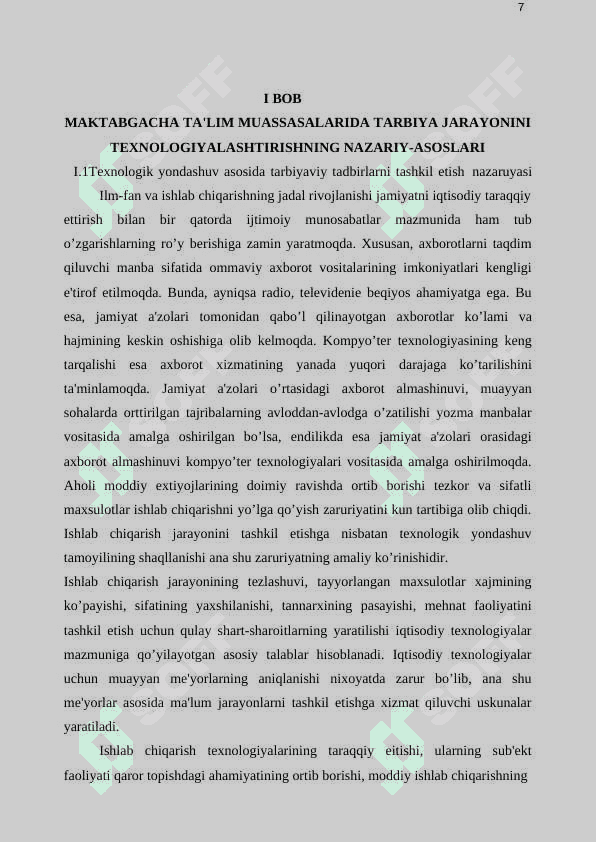 7

I BOB

MAKTABGACHA TA'LIM MUASSASALARIDA TARBIYA JARAYONINI TEXNOLOGIYALASHTIRISHNING NAZARIY-ASOSLARI

I.1Texnologik yondashuv asosida tarbiyaviy tadbirlarni tashkil etish nazaruyasi

Ilm-fan va ishlab chiqarishning jadal rivojlanishi jamiyatni iqtisodiy taraqqiy ettirish bilan bir qatorda ijtimoiy munosabatlar mazmunida ham tub o’zgarishlarning ro’y berishiga zamin yaratmoqda. Xususan, axborotlarni taqdim qiluvchi manba sifatida ommaviy axborot vositalarining imkoniyatlari kengligi e'tirof etilmoqda. Bunda, ayniqsa radio, televidenie beqiyos ahamiyatga ega. Bu esa, jamiyat a'zolari tomonidan qabo’l qilinayotgan axborotlar ko’lami va hajmining keskin oshishiga olib kelmoqda. Kompyo’ter texnologiyasining keng tarqalishi esa axborot xizmatining yanada yuqori darajaga ko’tarilishini ta'minlamoqda. Jamiyat a'zolari o’rtasidagi axborot almashinuvi, muayyan sohalarda orttirilgan tajribalarning avloddan-avlodga o’zatilishi yozma manbalar vositasida amalga oshirilgan bo’lsa, endilikda esa jamiyat a'zolari orasidagi axborot almashinuvi kompyo’ter texnologiyalari vositasida amalga oshirilmoqda. Aholi moddiy extiyojlarining doimiy ravishda ortib borishi tezkor va sifatli maxsulotlar ishlab chiqarishni yo’lga qo’yish zaruriyatini kun tartibiga olib chiqdi. Ishlab chiqarish jarayonini tashkil etishga nisbatan texnologik yondashuv tamoyilining shaqllanishi ana shu zaruriyatning amaliy ko’rinishidir.

Ishlab chiqarish jarayonining tezlashuvi, tayyorlangan maxsulotlar xajmining ko’payishi, sifatining yaxshilanishi, tannarxining pasayishi, mehnat faoliyatini tashkil etish uchun qulay shart-sharoitlarning yaratilishi iqtisodiy texnologiyalar mazmuniga qo’yilayotgan asosiy talablar hisoblanadi. Iqtisodiy texnologiyalar uchun muayyan me'yorlarning aniqlanishi nixoyatda zarur bo’lib, ana shu me'yorlar asosida ma'lum jarayonlarni tashkil etishga xizmat qiluvchi uskunalar yaratiladi.

Ishlab chiqarish texnologiyalarining taraqqiy eitishi, ularning sub'ekt faoliyati qaror topishdagi ahamiyatining ortib borishi, moddiy ishlab chiqarishning